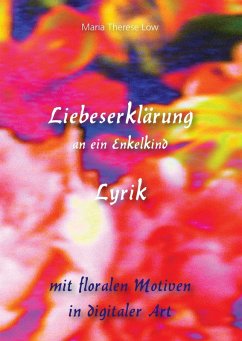 Maria Therese Löw

Liebeserklärung

an ein Enkelkind

Lyrik

mit floralen Motiven
in digitaler Art